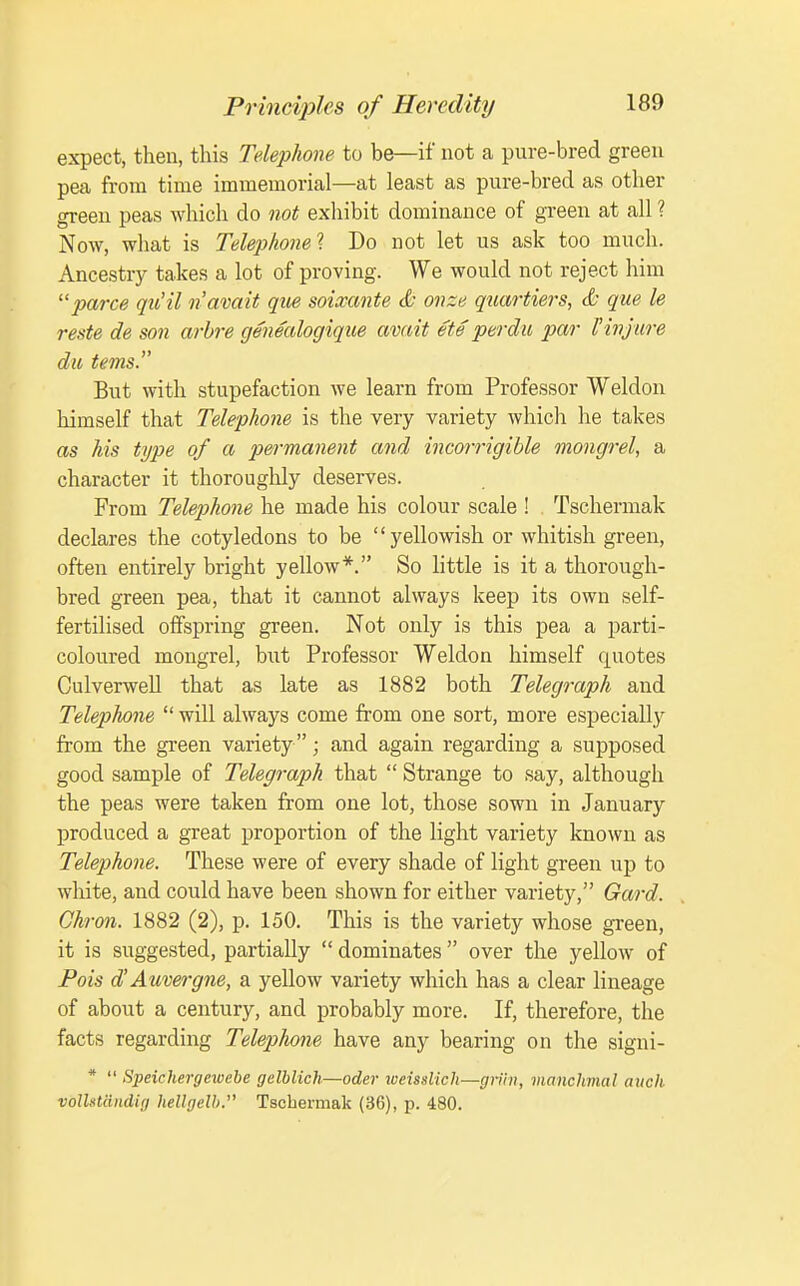 Principles of Heredity 189

expect, then, this Telephone to be—if not a pure-bred green pea from time immemorial—at least as pure-bred as other green peas which do not exhibit dominance of green at all? Now, what is Telephone? Do not let us ask too much. Ancestry takes a lot of proving. We would not reject him "parce qu'il n'avait que soixante & onze quartiers, & que le reste de son arbre généalogique avait été perdu par l'injure du tems."

But with stupefaction we learn from Professor Weldon himself that Telephone is the very variety which he takes as his type of a permanent and incorrigible mongrel, a character it thoroughly deserves.

From Telephone he made his colour scale! Tschermak declares the cotyledons to be "yellowish or whitish green, often entirely bright yellow*." So little is it a thorough-bred green pea, that it cannot always keep its own self-fertilised offspring green. Not only is this pea a parti-coloured mongrel, but Professor Weldon himself quotes Culverwell that as late as 1882 both Telegraph and Telephone "will always come from one sort, more especially from the green variety"; and again regarding a supposed good sample of Telegraph that "Strange to say, although the peas were taken from one lot, those sown in January produced a great proportion of the light variety known as Telephone. These were of every shade of light green up to white, and could have been shown for either variety," Gard. Chron. 1882 (2), p. 150. This is the variety whose green, it is suggested, partially "dominates" over the yellow of Pois d'Auvergne, a yellow variety which has a clear lineage of about a century, and probably more. If, therefore, the facts regarding Telephone have any bearing on the signi-

* "Speichergewebe gelblich—oder weisslich—grün, manchmal auch vollständig hellgelb." Tschermak (36), p. 480.